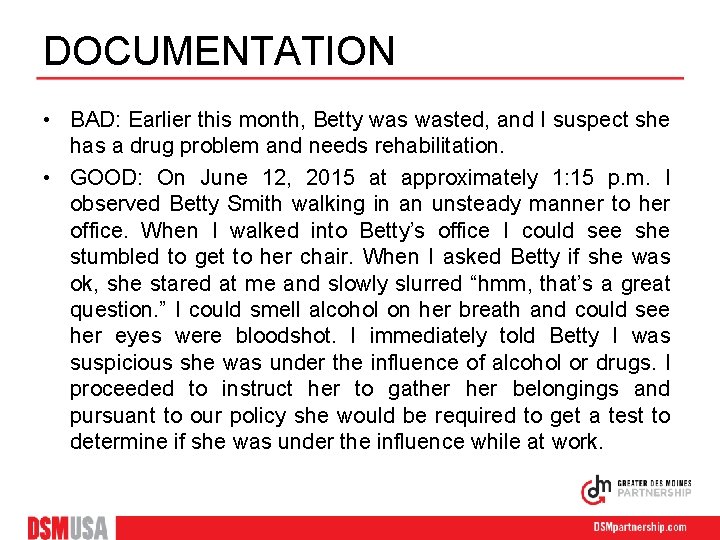 DOCUMENTATION

• BAD: Earlier this month, Betty was wasted, and I suspect she has a drug problem and needs rehabilitation.

• GOOD: On June 12, 2015 at approximately 1:15 p.m. I observed Betty Smith walking in an unsteady manner to her office. When I walked into Betty's office I could see she stumbled to get to her chair. When I asked Betty if she was ok, she stared at me and slowly slurred "hmm, that's a great question." I could smell alcohol on her breath and could see her eyes were bloodshot. I immediately told Betty I was suspicious she was under the influence of alcohol or drugs. I proceeded to instruct her to gather her belongings and pursuant to our policy she would be required to get a test to determine if she was under the influence while at work.

GREATER DES MOINES PARTNERSHIP

DSMUSA

DSMpartnership.com